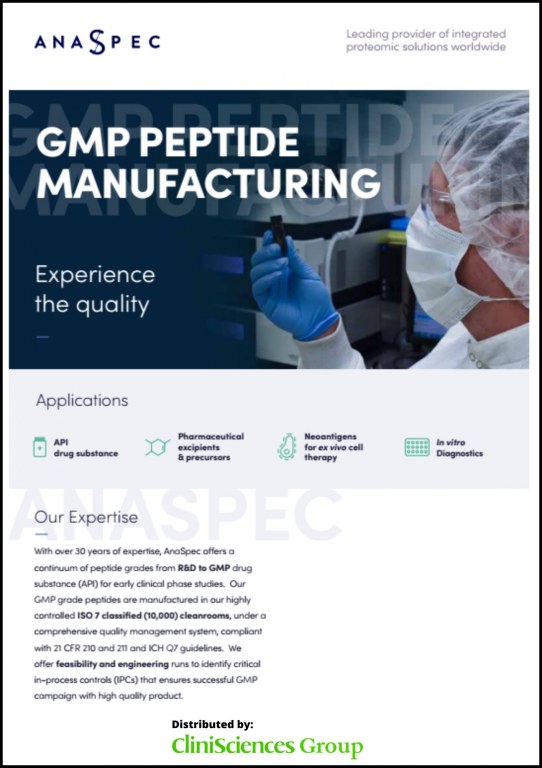 ANASPEC

Leading provider of integrated proteomic solutions worldwide

GMP PEPTIDE MANUFACTURING

Experience the quality

Applications

API drug substance

Pharmaceutical excipients & precursors

Neoantigens for ex vivo cell therapy

In vitro Diagnostics

Our Expertise

With over 30 years of expertise, AnaSpec offers a continuum of peptide grades from R&D to GMP drug substance (API) for early clinical phase studies. Our GMP grade peptides are manufactured in our highly controlled ISO 7 classified (10,000) cleanrooms, under a comprehensive quality management system, compliant with 21 CFR 210 and 211 and ICH Q7 guidelines. We offer feasibility and engineering runs to identify critical in-process controls (IPCs) that ensures successful GMP campaign with high quality product.

Distributed by:
CliniSciences Group

ANASPEC